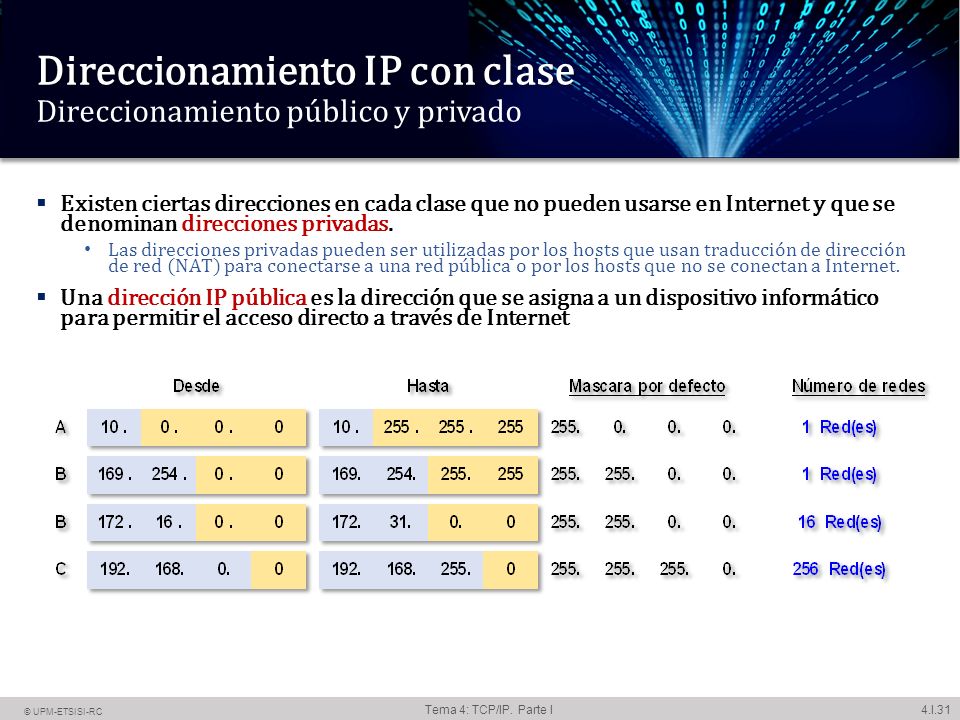 Direccionamiento IP con clase
Direccionamiento público y privado

▪ Existen ciertas direcciones en cada clase que no pueden usarse en Internet y que se denominan direcciones privadas.
  • Las direcciones privadas pueden ser utilizadas por los hosts que usan traducción de dirección de red (NAT) para conectarse a una red pública o por los hosts que no se conectan a Internet.
▪ Una dirección IP pública es la dirección que se asigna a un dispositivo informático para permitir el acceso directo a través de Internet

| | Desde | Hasta | Mascara por defecto | Número de redes |
|---|---|---|---|---|
| A | 10 . 0 . 0 . 0 | 10 . 255 . 255 . 255 | 255. 0. 0. 0. | 1 Red(es) |
| B | 169 . 254 . 0 . 0 | 169. 254. 255. 255 | 255. 255. 0. 0. | 1 Red(es) |
| B | 172 . 16 . 0 . 0 | 172. 31. 0. 0 | 255. 255. 0. 0. | 16 Red(es) |
| C | 192. 168. 0. 0 | 192. 168. 255. 0 | 255. 255. 255. 0. | 256 Red(es) |

© UPM-ETSISI-RC
Tema 4: TCP/IP. Parte I
4.I.31